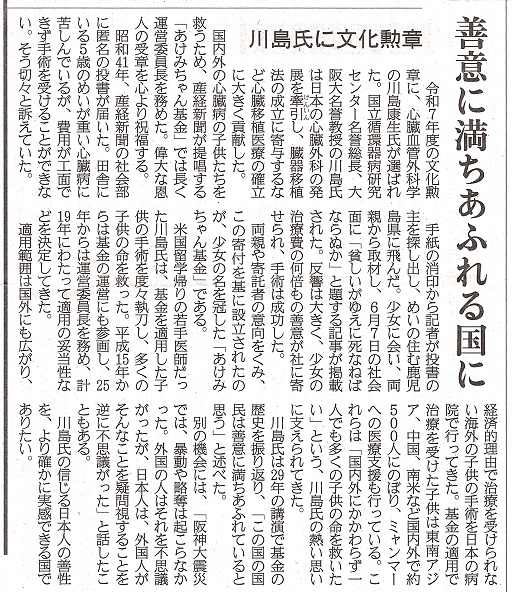 善意に満ちあふれる国に

川島氏に文化勲章

令和7年度の文化勲章に、心臓血管外科学の川島康生氏が選ばれた。国立循環器病研究センター名誉総長、大阪大名誉教授の川島氏は日本の心臓外科の発展を牽引し、臓器移植法の成立に寄与するなど心臓移植医療の確立に大きく貢献した。

国内外の心臓病の子供たちを救うため、産経新聞が提唱する「あけみちゃん基金」では長く運営委員長を務めた。偉大な恩人の受章を心より祝福する。

昭和41年、産経新聞の社会部に匿名の投書が届いた。田舎にいる5歳のめいが重い心臓病に苦しんでいるが、費用が工面できず手術を受けることができない。そう切々と訴えていた。

手紙の消印から記者が投書の主を探し出し、めいの住む鹿児島県に飛んだ。少女に会い、両親から取材し、6月7日の社会面に「貧しいがゆえに死なねばならぬか」と題する記事が掲載された。反響は大きく、少女の治療費の何倍もの善意が社に寄せられ、手術は成功した。

両親や寄託者の意向をくみ、この寄付を基に設立されたのが、少女の名を冠した「あけみちゃん基金」である。

米国留学帰りの若手医師だった川島氏は、基金を適用した子供の手術を度々執刀し、多くの子供の命を救った。平成15年からは基金の運営にも参画し、25年からは運営委員長を務め、計19年にわたって適用の妥当性などを決定してきた。

適用範囲は国外にも広がり、経済的理由で治療を受けられない海外の子供の手術を日本の病院で行ってきた。基金の適用で治療を受けた子供は東南アジア、中国、南米など国内外で約500人にのぼり、ミャンマーへの医療支援も行っている。これらは「国内外にかかわらず一人でも多くの子供の命を救いたい」という、川島氏の熱い思いに支えられてきた。

川島氏は29年の講演で基金の歴史を振り返り、「この国の国民は善意に満ちあふれていると思う」と述べた。

別の機会には、「阪神大震災では、暴動や略奪は起こらなかった。外国の人はそれを不思議がったが、日本人は、外国人がそんなことを疑問視することを逆に不思議がった」と話したこともある。

川島氏の信じる日本人の善性を、より確かに実感できる国でありたい。